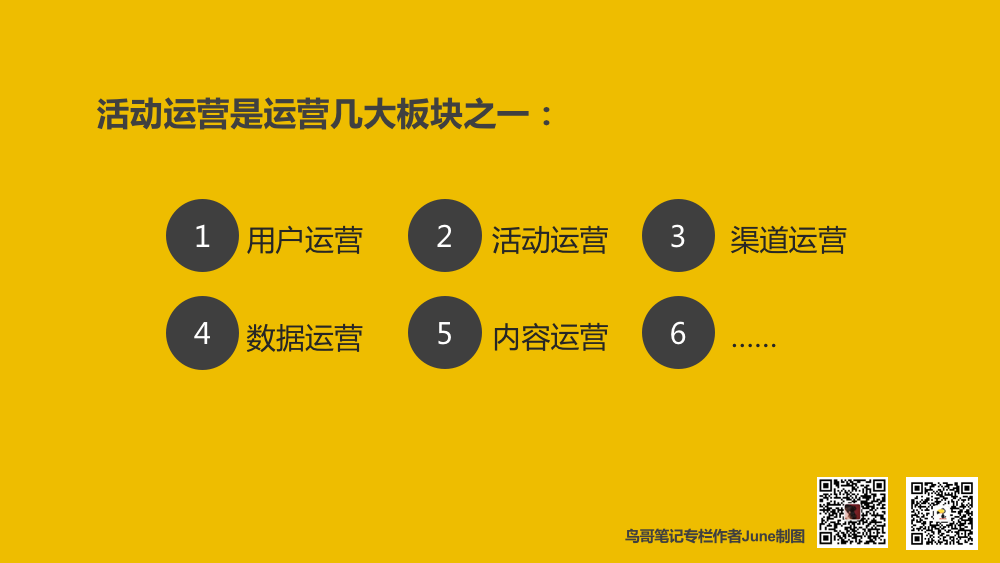 活动运营是运营几大板块之一：

1 用户运营

2 活动运营

3 渠道运营

4 数据运营

5 内容运营

6 ……

鸟哥笔记专栏作者June制图